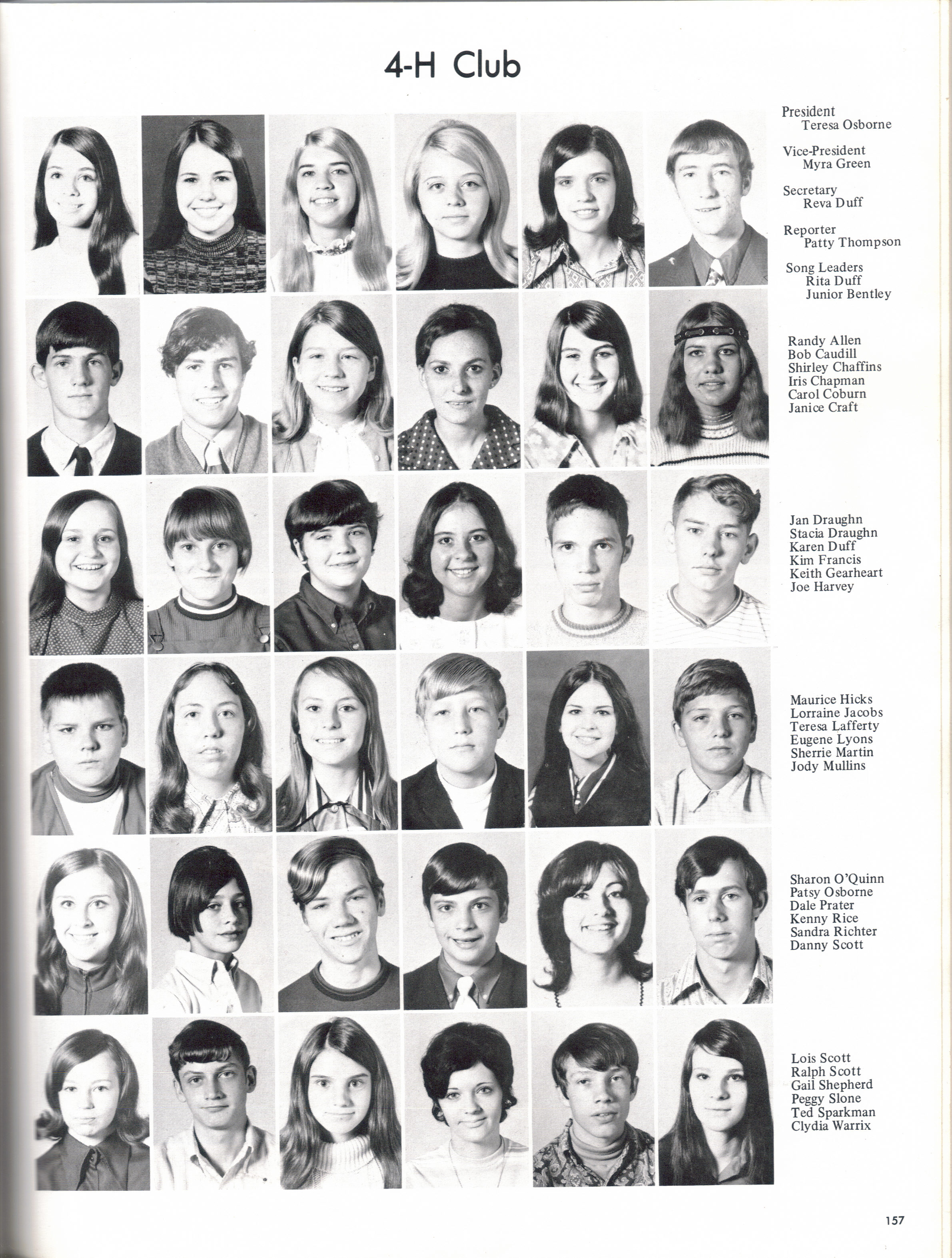 4-H Club

President
Teresa Osborne

Vice-President
Myra Green

Secretary
Reva Duff

Reporter
Patty Thompson

Song Leaders
Rita Duff
Junior Bentley

Randy Allen
Bob Caudill
Shirley Chaffins
Iris Chapman
Carol Coburn
Janice Craft

Jan Draughn
Stacia Draughn
Karen Duff
Kim Francis
Keith Gearheart
Joe Harvey

Maurice Hicks
Lorraine Jacobs
Teresa Lafferty
Eugene Lyons
Sherrie Martin
Jody Mullins

Sharon O'Quinn
Patsy Osborne
Dale Prater
Kenny Rice
Sandra Richter
Danny Scott

Lois Scott
Ralph Scott
Gail Shepherd
Peggy Slone
Ted Sparkman
Clydia Warrix

157